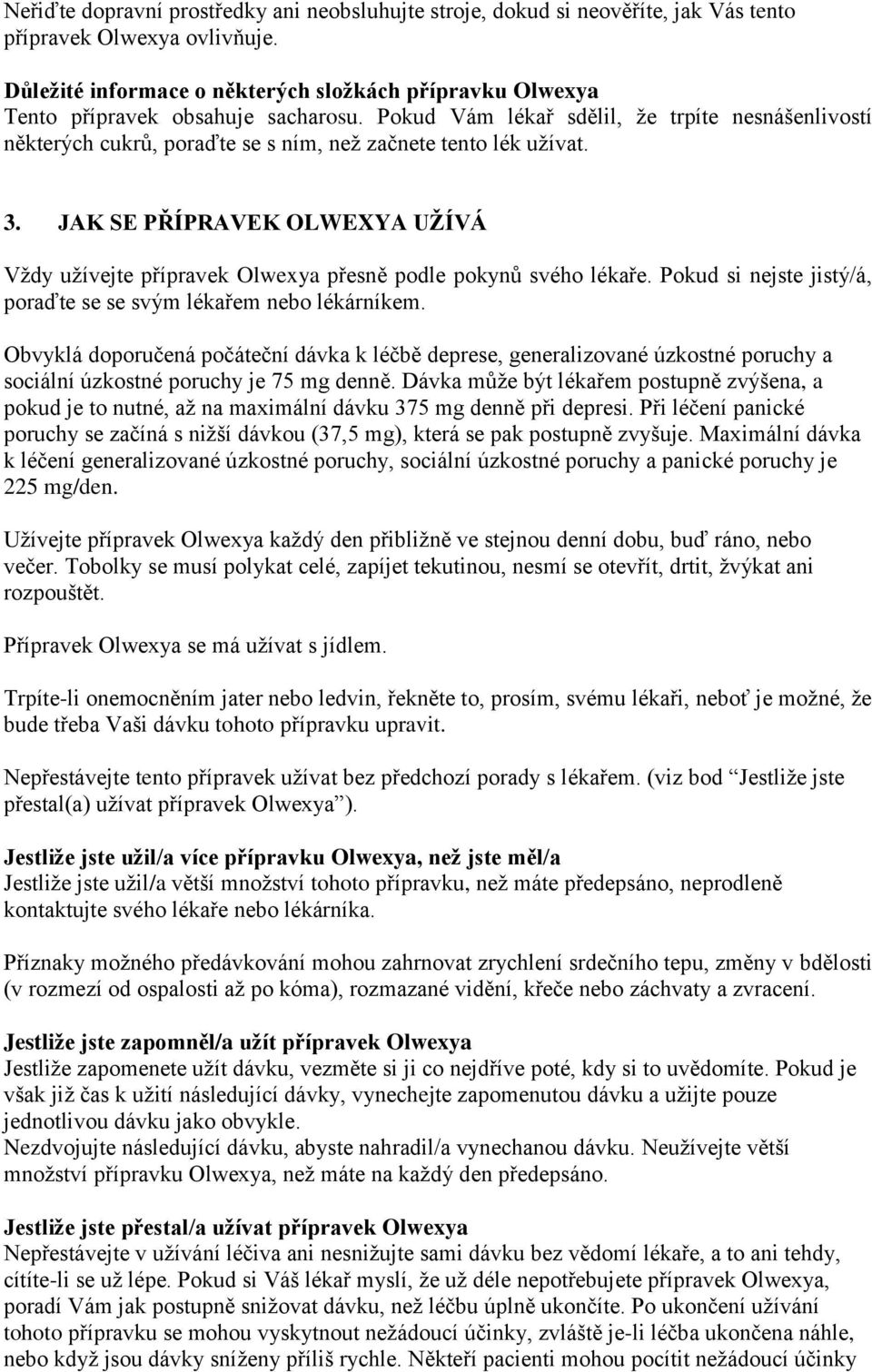 Neřiďte dopravní prostředky ani neobsluhujte stroje, dokud si neověříte, jak Vás tento přípravek Olwexya ovlivňuje.

Důležité informace o některých složkách přípravku Olwexya
Tento přípravek obsahuje sacharosu. Pokud Vám lékař sdělil, že trpíte nesnášenlivostí některých cukrů, poraďte se s ním, než začnete tento lék užívat.

3. JAK SE PŘÍPRAVEK OLWEXYA UŽÍVÁ

Vždy užívejte přípravek Olwexya přesně podle pokynů svého lékaře. Pokud si nejste jistý/á, poraďte se se svým lékařem nebo lékárníkem.

Obvyklá doporučená počáteční dávka k léčbě deprese, generalizované úzkostné poruchy a sociální úzkostné poruchy je 75 mg denně. Dávka může být lékařem postupně zvýšena, a pokud je to nutné, až na maximální dávku 375 mg denně při depresi. Při léčení panické poruchy se začíná s nižší dávkou (37,5 mg), která se pak postupně zvyšuje. Maximální dávka k léčení generalizované úzkostné poruchy, sociální úzkostné poruchy a panické poruchy je 225 mg/den.

Užívejte přípravek Olwexya každý den přibližně ve stejnou denní dobu, buď ráno, nebo večer. Tobolky se musí polykat celé, zapíjet tekutinou, nesmí se otevřít, drtit, žvýkat ani rozpouštět.

Přípravek Olwexya se má užívat s jídlem.

Trpíte-li onemocněním jater nebo ledvin, řekněte to, prosím, svému lékaři, neboť je možné, že bude třeba Vaši dávku tohoto přípravku upravit.

Nepřestávejte tento přípravek užívat bez předchozí porady s lékařem. (viz bod "Jestliže jste přestal(a) užívat přípravek Olwexya").

Jestliže jste užil/a více přípravku Olwexya, než jste měl/a
Jestliže jste užil/a větší množství tohoto přípravku, než máte předepsáno, neprodleně kontaktujte svého lékaře nebo lékárníka.

Příznaky možného předávkování mohou zahrnovat zrychlení srdečního tepu, změny v bdělosti (v rozmezí od ospalosti až po kóma), rozmazané vidění, křeče nebo záchvaty a zvracení.

Jestliže jste zapomněl/a užít přípravek Olwexya
Jestliže zapomenete užít dávku, vezměte si ji co nejdříve poté, kdy si to uvědomíte. Pokud je však již čas k užití následující dávky, vynechejte zapomenutou dávku a užijte pouze jednotlivou dávku jako obvykle.
Nezdvojujte následující dávku, abyste nahradil/a vynechanou dávku. Neužívejte větší množství přípravku Olwexya, než máte na každý den předepsáno.

Jestliže jste přestal/a užívat přípravek Olwexya
Nepřestávejte v užívání léčiva ani nesnižujte sami dávku bez vědomí lékaře, a to ani tehdy, cítíte-li se už lépe. Pokud si Váš lékař myslí, že už déle nepotřebujete přípravek Olwexya, poradí Vám jak postupně snižovat dávku, než léčbu úplně ukončíte. Po ukončení užívání tohoto přípravku se mohou vyskytnout nežádoucí účinky, zvláště je-li léčba ukončena náhle, nebo když jsou dávky sníženy příliš rychle. Někteří pacienti mohou pocítit nežádoucí účinky